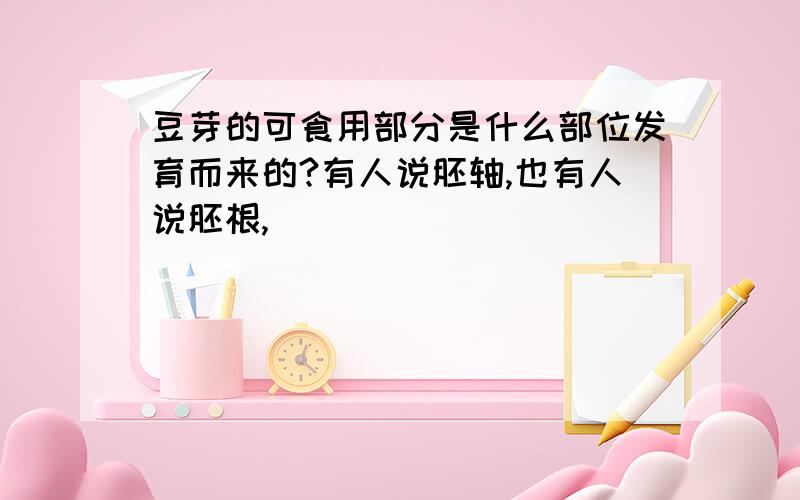 豆芽的可食用部分是什么部位发育而来的?有人说胚轴,也有人说胚根,